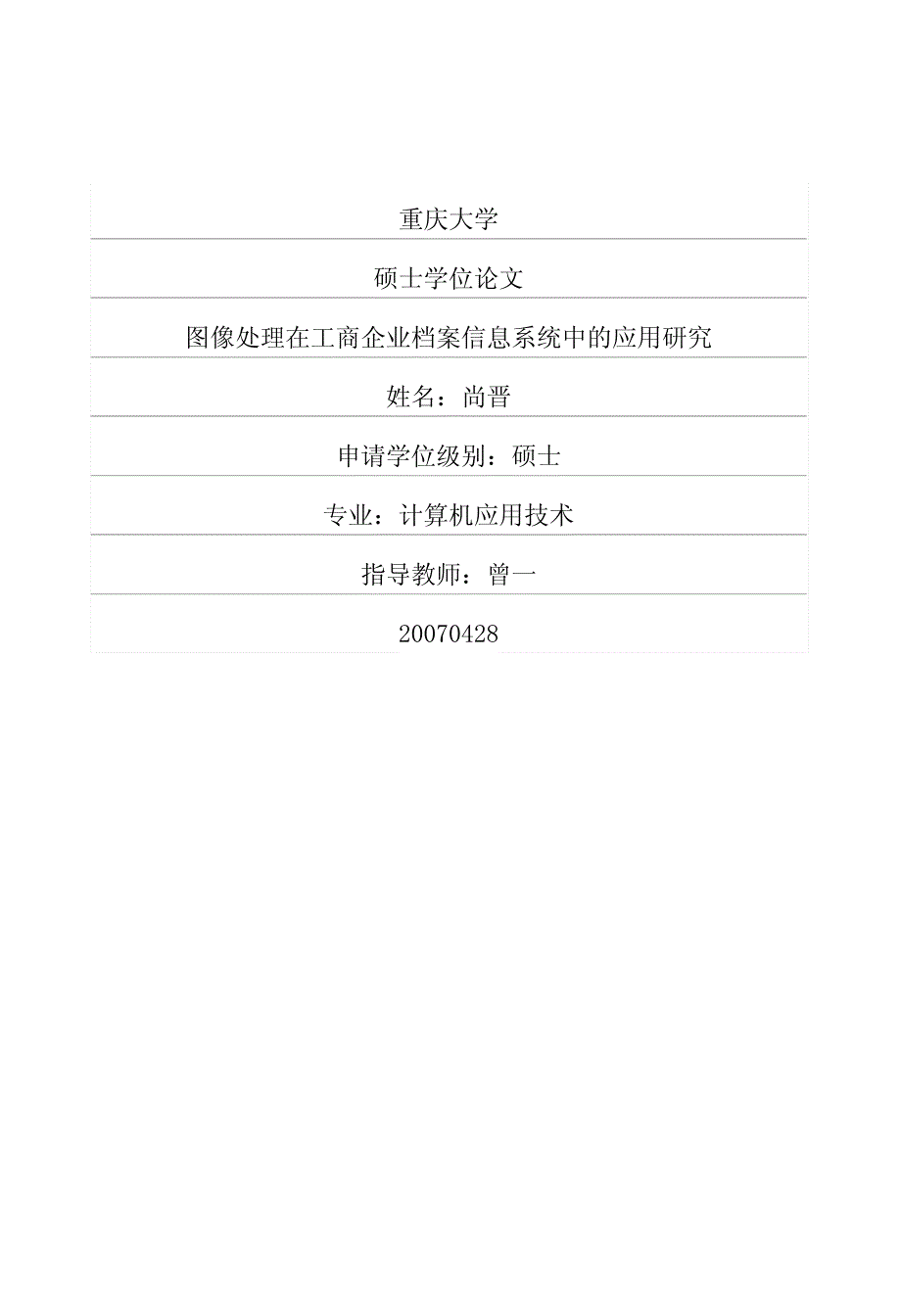 重庆大学

硕士学位论文

图像处理在工商企业档案信息系统中的应用研究

姓名：尚晋

申请学位级别：硕士

专业：计算机应用技术

指导教师：曾一

20070428